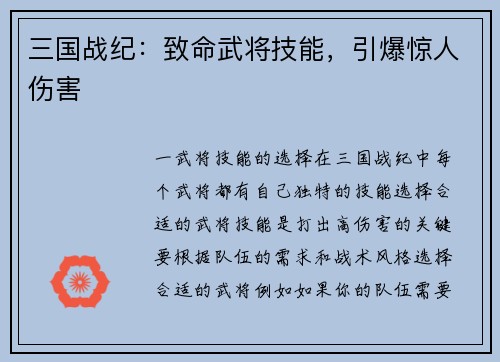 三国战纪：致命武将技能，引爆惊人伤害

一武将技能的选择在三国战纪中每个武将都有自己独特的技能选择合适的武将技能是打出高伤害的关键要根据队伍的需求和战术风格选择合适的武将例如如果你的队伍需要